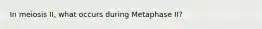 In meiosis II, what occurs during Metaphase II?